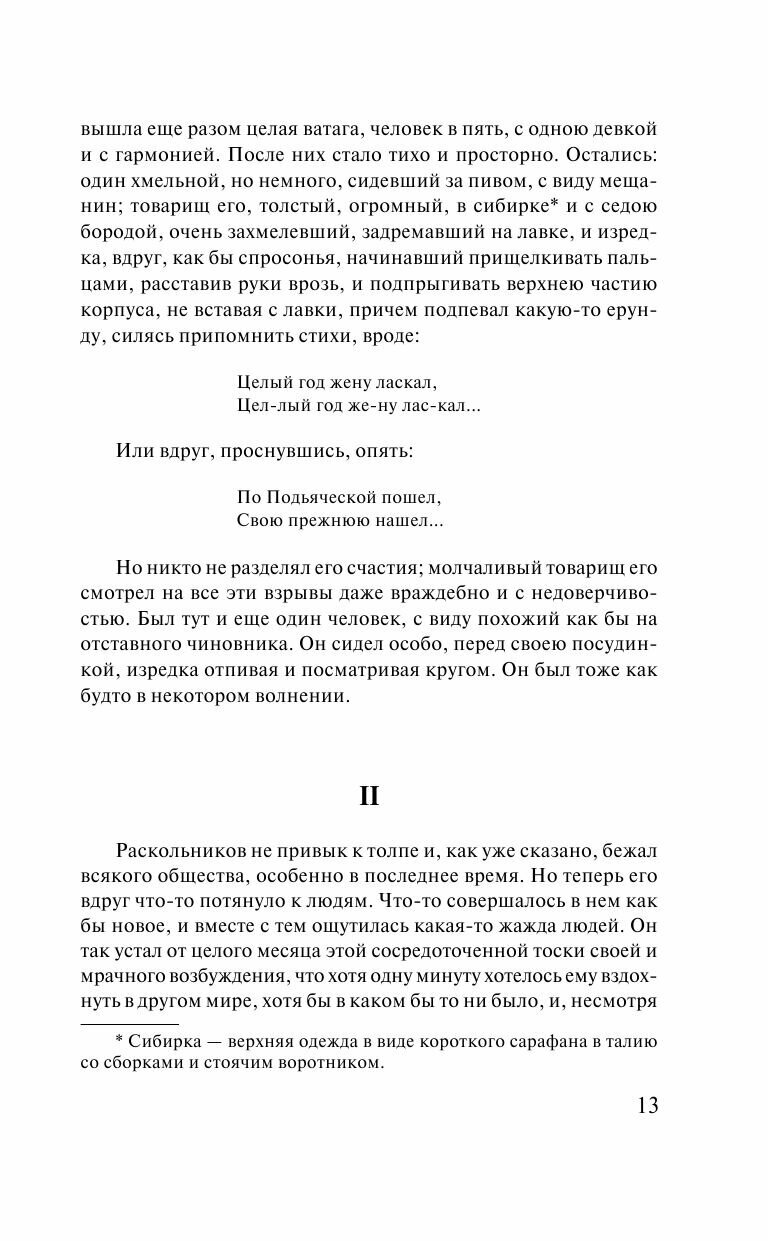 вышла еще разом целая ватага, человек в пять, с одною девкой и с гармонией. После них стало тихо и просторно. Остались: один хмельной, но немного, сидевший за пивом, с виду мещанин; товарищ его, толстый, огромный, в сибирке* и с седою бородой, очень захмелевший, задремавший на лавке, и изредка, вдруг, как бы спросонья, начинавший прищелкивать пальцами, расставив руки врозь, и подпрыгивать верхнею частию корпуса, не вставая с лавки, причем подпевал какую-то ерунду, силясь припомнить стихи, вроде:

Целый год жену ласкал,
Цел-лый год же-ну лас-кал...

Или вдруг, проснувшись, опять:

По Подьяческой пошел,
Свою прежнюю нашел...

Но никто не разделял его счастия; молчаливый товарищ его смотрел на все эти взрывы даже враждебно и с недоверчивостью. Был тут и еще один человек, с виду похожий как бы на отставного чиновника. Он сидел особо, перед своею посудинкой, изредка отпивая и посматривая кругом. Он был тоже как будто в некотором волнении.

II

Раскольников не привык к толпе и, как уже сказано, бежал всякого общества, особенно в последнее время. Но теперь его вдруг что-то потянуло к людям. Что-то совершалось в нем как бы новое, и вместе с тем ощутилась какая-то жажда людей. Он так устал от целого месяца этой сосредоточенной тоски своей и мрачного возбуждения, что хотя одну минуту хотелось ему вздохнуть в другом мире, хотя бы в каком бы то ни было, и, несмотря

* Сибирка — верхняя одежда в виде короткого сарафана в талию со сборками и стоячим воротником.

13